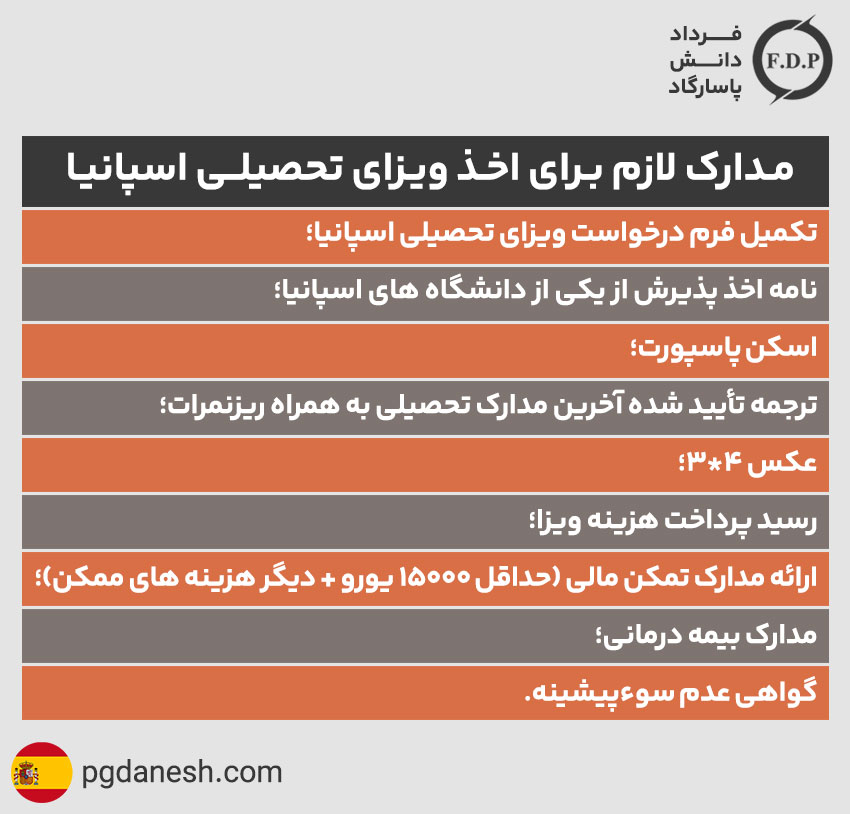 فرداد
دانش
پاسارگاد
F.D.P

مدارک لازم برای اخذ ویزای تحصیلی اسپانیا

تکمیل فرم درخواست ویزای تحصیلی اسپانیا؛

نامه اخذ پذیرش از یکی از دانشگاه های اسپانیا؛

اسکن پاسپورت؛

ترجمه تأیید شده آخرین مدارک تحصیلی به همراه ریزنمرات؛

عکس ۴*۳؛

رسید پرداخت هزینه ویزا؛

ارائه مدارک تمکن مالی (حداقل ۱۵۰۰۰ یورو + دیگر هزینه های ممکن)؛

مدارک بیمه درمانی؛

گواهی عدم سوءپیشینه.

pgdanesh.com